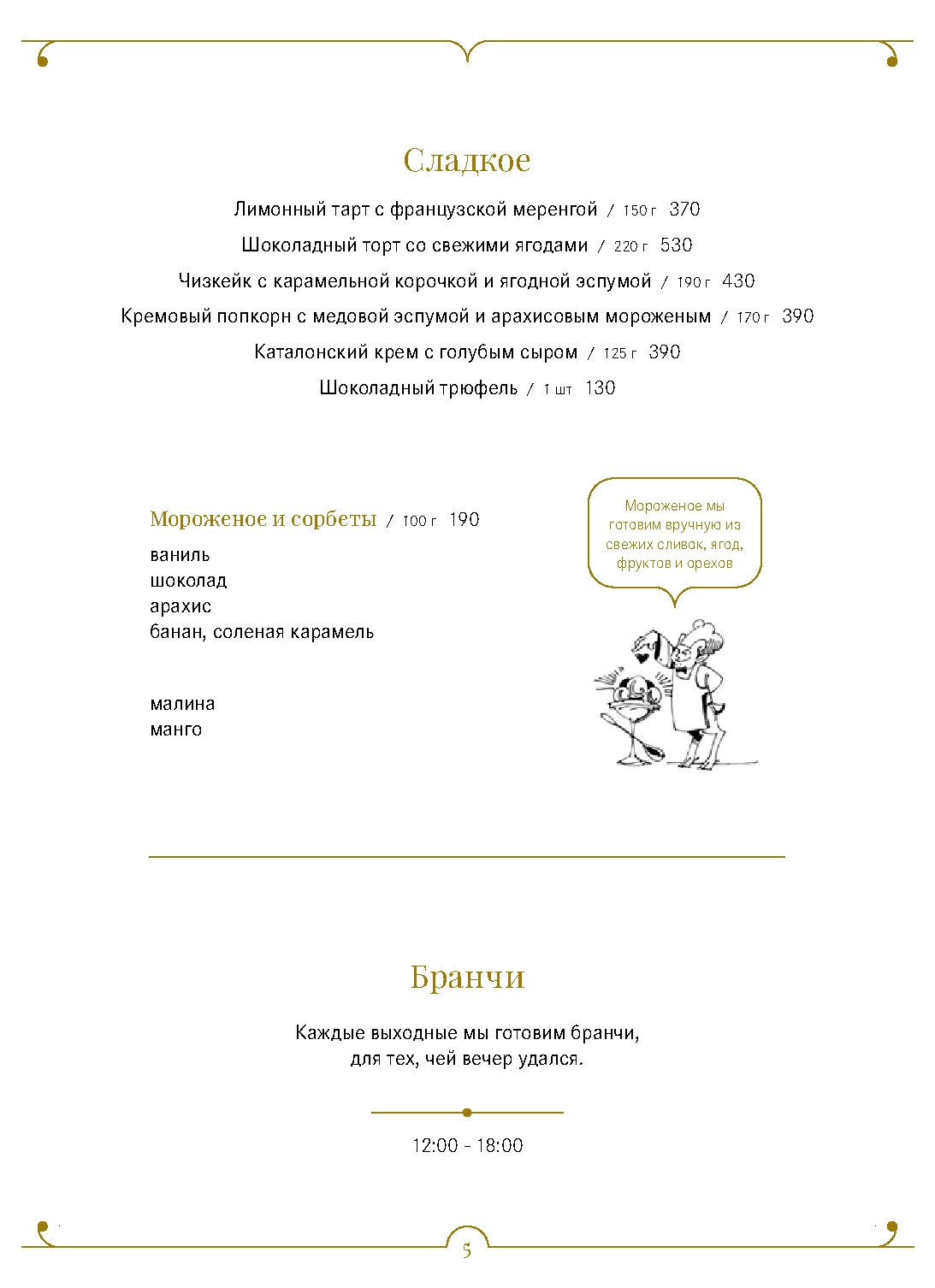 Сладкое

Лимонный тарт с французской меренгой / 150 г 370

Шоколадный торт со свежими ягодами / 220 г 530

Чизкейк с карамельной корочкой и ягодной эспумой / 190 г 430

Кремовый попкорн с медовой эспумой и арахисовым мороженым / 170 г 390

Каталонский крем с голубым сыром / 125 г 390

Шоколадный трюфель / 1 шт 130

Мороженое и сорбеты / 100 г 190

ваниль
шоколад
арахис
банан, соленая карамель

малина
манго

Мороженое мы готовим вручную из свежих сливок, ягод, фруктов и орехов

Бранчи

Каждые выходные мы готовим бранчи, для тех, чей вечер удался.

12:00 - 18:00

5